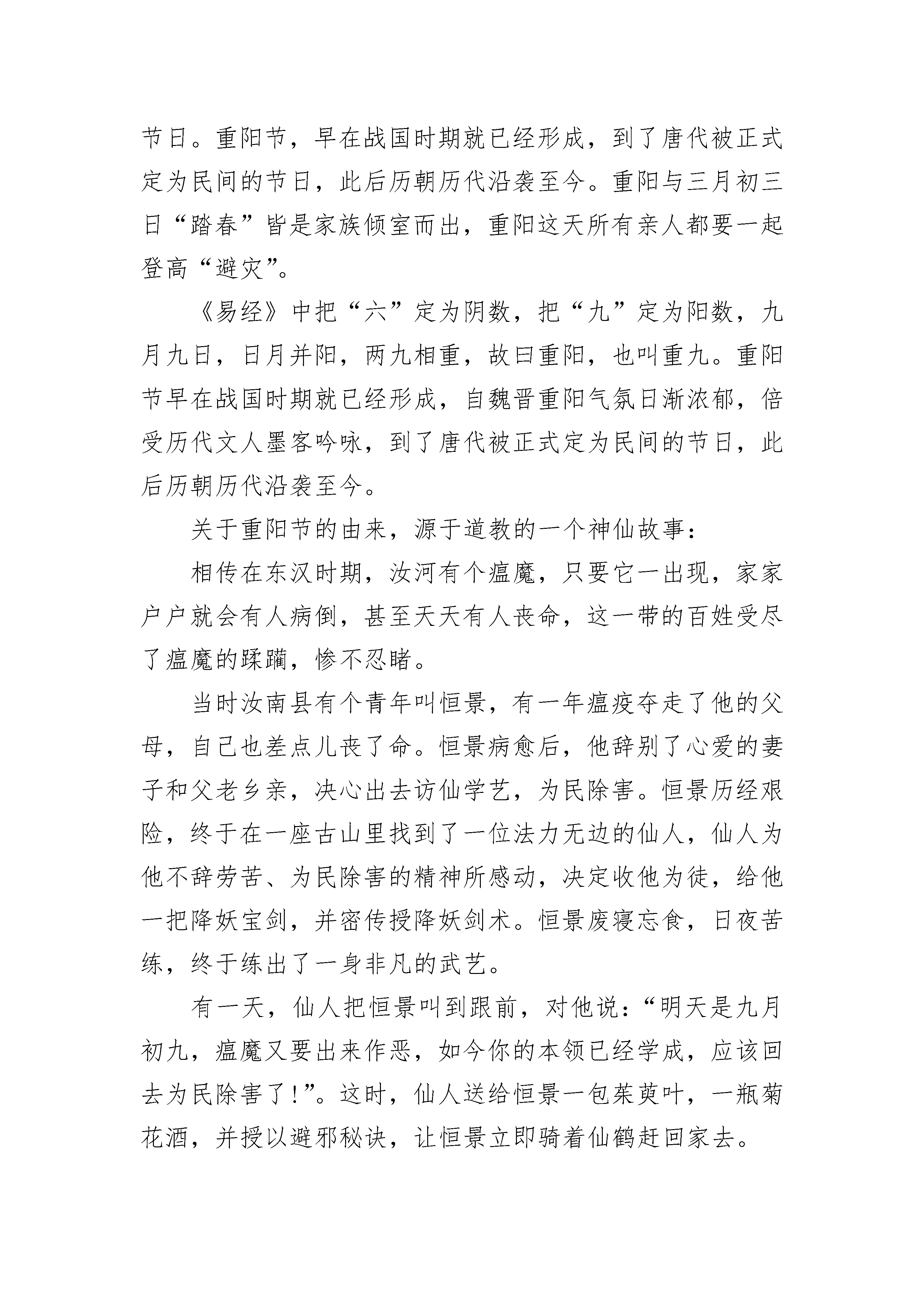 节日。重阳节，早在战国时期就已经形成，到了唐代被正式定为民间的节日，此后历朝历代沿袭至今。重阳与三月初三日“踏春”皆是家族倾室而出，重阳这天所有亲人都要一起登高“避灾”。

《易经》中把“六”定为阴数，把“九”定为阳数，九月九日，日月并阳，两九相重，故曰重阳，也叫重九。重阳节早在战国时期就已经形成，自魏晋重阳气氛日渐浓郁，倍受历代文人墨客吟咏，到了唐代被正式定为民间的节日，此后历朝历代沿袭至今。

关于重阳节的由来，源于道教的一个神仙故事：

相传在东汉时期，汝河有个瘟魔，只要它一出现，家家户户就会有人病倒，甚至天天有人丧命，这一带的百姓受尽了瘟魔的蹂躏，惨不忍睹。

当时汝南县有个青年叫恒景，有一年瘟疫夺走了他的父母，自己也差点儿丧了命。恒景病愈后，他辞别了心爱的妻子和父老乡亲，决心出去访仙学艺，为民除害。恒景历经艰险，终于在一座古山里找到了一位法力无边的仙人，仙人为他不辞劳苦、为民除害的精神所感动，决定收他为徒，给他一把降妖宝剑，并密传授降妖剑术。恒景废寝忘食，日夜苦练，终于练出了一身非凡的武艺。

有一天，仙人把恒景叫到跟前，对他说：“明天是九月初九，瘟魔又要出来作恶，如今你的本领已经学成，应该回去为民除害了！”。这时，仙人送给恒景一包茱萸叶，一瓶菊花酒，并授以避邪秘诀，让恒景立即骑着仙鹤赶回家去。